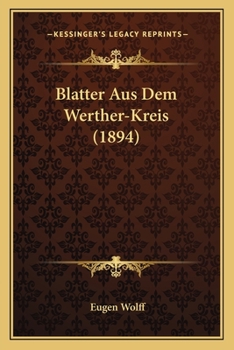 —KESSINGER'S LEGACY REPRINTS—

Blatter Aus Dem Werther-Kreis (1894)

Eugen Wolff